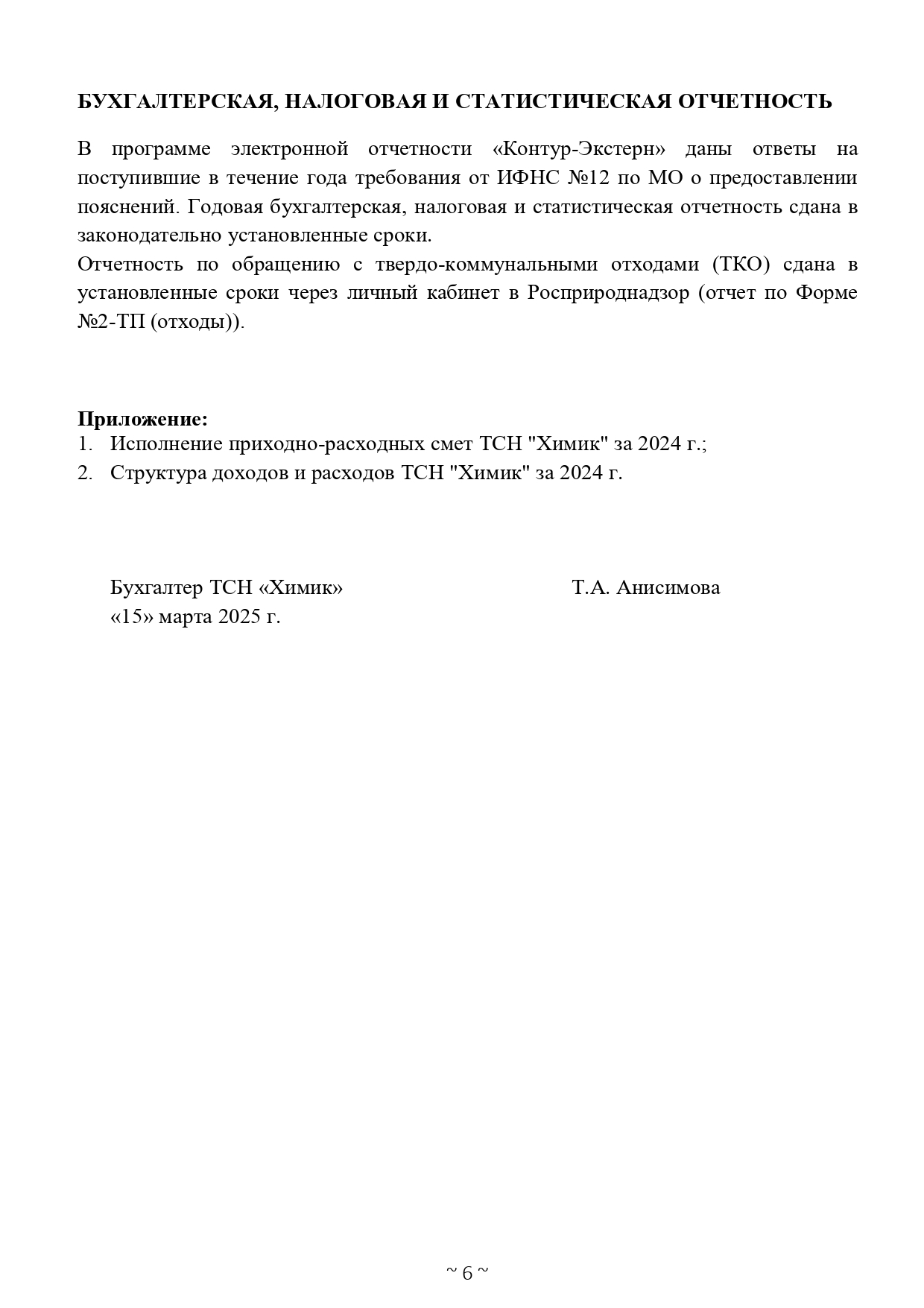 БУХГАЛТЕРСКАЯ, НАЛОГОВАЯ И СТАТИСТИЧЕСКАЯ ОТЧЕТНОСТЬ

В программе электронной отчетности «Контур-Экстерн» даны ответы на поступившие в течение года требования от ИФНС №12 по МО о предоставлении пояснений. Годовая бухгалтерская, налоговая и статистическая отчетность сдана в законодательно установленные сроки.
Отчетность по обращению с твердо-коммунальными отходами (ТКО) сдана в установленные сроки через личный кабинет в Росприроднадзор (отчет по Форме №2-ТП (отходы)).

Приложение:
1. Исполнение приходно-расходных смет ТСН "Химик" за 2024 г.;
2. Структура доходов и расходов ТСН "Химик" за 2024 г.

Бухгалтер ТСН «Химик» Т.А. Анисимова
«15» марта 2025 г.

~ 6 ~